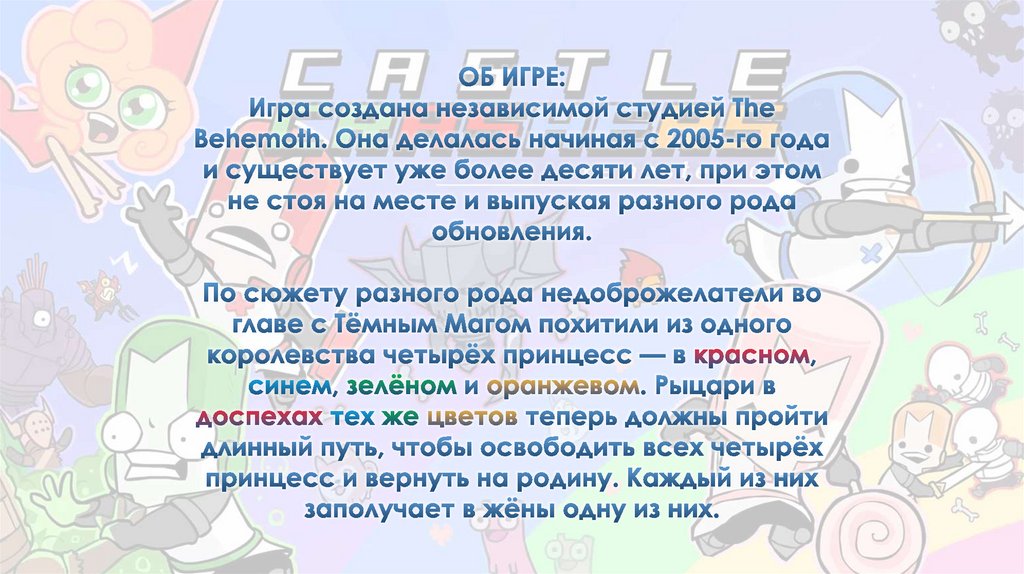 CASTLE

ОБ ИГРЕ:
Игра создана независимой студией The Behemoth. Она делалась начиная с 2005-го года и существует уже более десяти лет, при этом не стоя на месте и выпуская разного рода обновления.

По сюжету разного рода недоброжелатели во главе с Тёмным Магом похитили из одного королевства четырёх принцесс — в красном, синем, зелёном и оранжевом. Рыцари в доспехах тех же цветов теперь должны пройти длинный путь, чтобы освободить всех четырёх принцесс и вернуть на родину. Каждый из них заполучает в жёны одну из них.